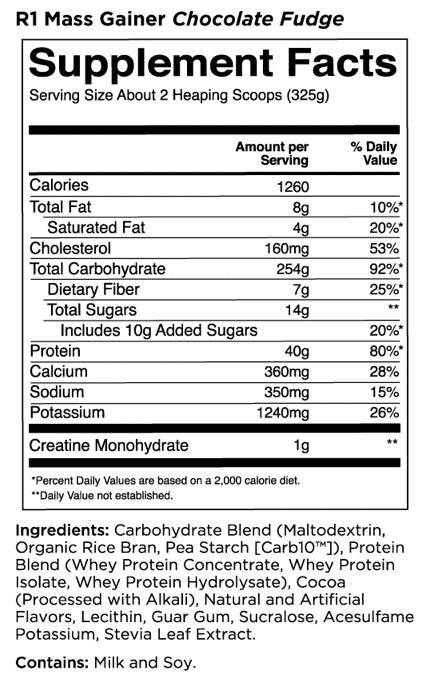 R1 Mass Gainer Chocolate Fudge

Supplement Facts
Serving Size About 2 Heaping Scoops (325g)

| | Amount per Serving | % Daily Value |
|---|---|---|
| Calories | 1260 | |
| Total Fat | 8g | 10%* |
| Saturated Fat | 4g | 20%* |
| Cholesterol | 160mg | 53% |
| Total Carbohydrate | 254g | 92%* |
| Dietary Fiber | 7g | 25%* |
| Total Sugars | 14g | ** |
| Includes 10g Added Sugars | | 20%* |
| Protein | 40g | 80%* |
| Calcium | 360mg | 28% |
| Sodium | 350mg | 15% |
| Potassium | 1240mg | 26% |
| Creatine Monohydrate | 1g | ** |

*Percent Daily Values are based on a 2,000 calorie diet.
**Daily Value not established.

Ingredients: Carbohydrate Blend (Maltodextrin, Organic Rice Bran, Pea Starch [Carb10™]), Protein Blend (Whey Protein Concentrate, Whey Protein Isolate, Whey Protein Hydrolysate), Cocoa (Processed with Alkali), Natural and Artificial Flavors, Lecithin, Guar Gum, Sucralose, Acesulfame Potassium, Stevia Leaf Extract.

Contains: Milk and Soy.